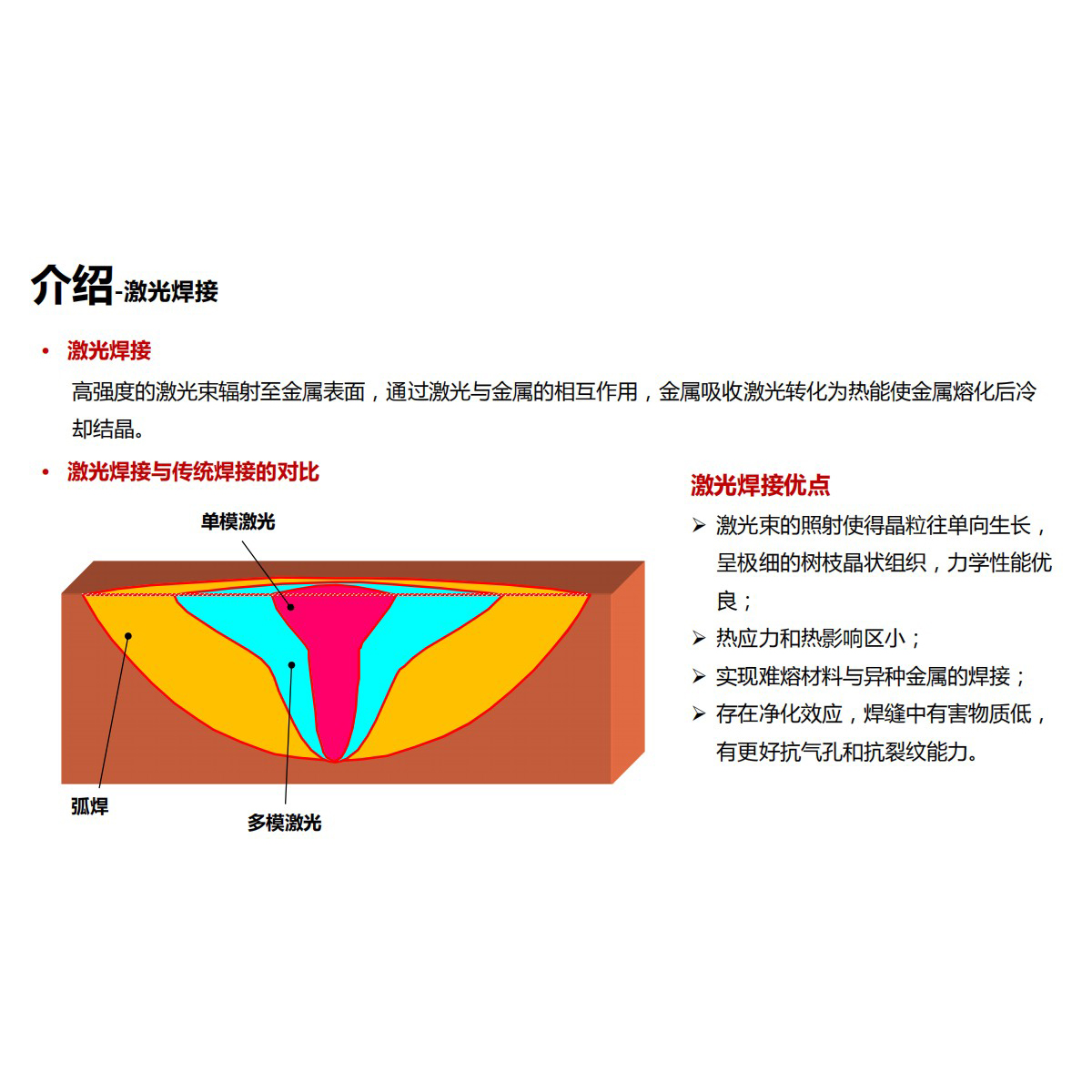 介绍-激光焊接

• 激光焊接

高强度的激光束辐射至金属表面，通过激光与金属的相互作用，金属吸收激光转化为热能使金属熔化后冷却结晶。

• 激光焊接与传统焊接的对比

单模激光

弧焊

多模激光

激光焊接优点

➢ 激光束的照射使得晶粒往单向生长，呈极细的树枝晶状组织，力学性能优良；

➢ 热应力和热影响区小；

➢ 实现难熔材料与异种金属的焊接；

➢ 存在净化效应，焊缝中有害物质低，有更好抗气孔和抗裂纹能力。